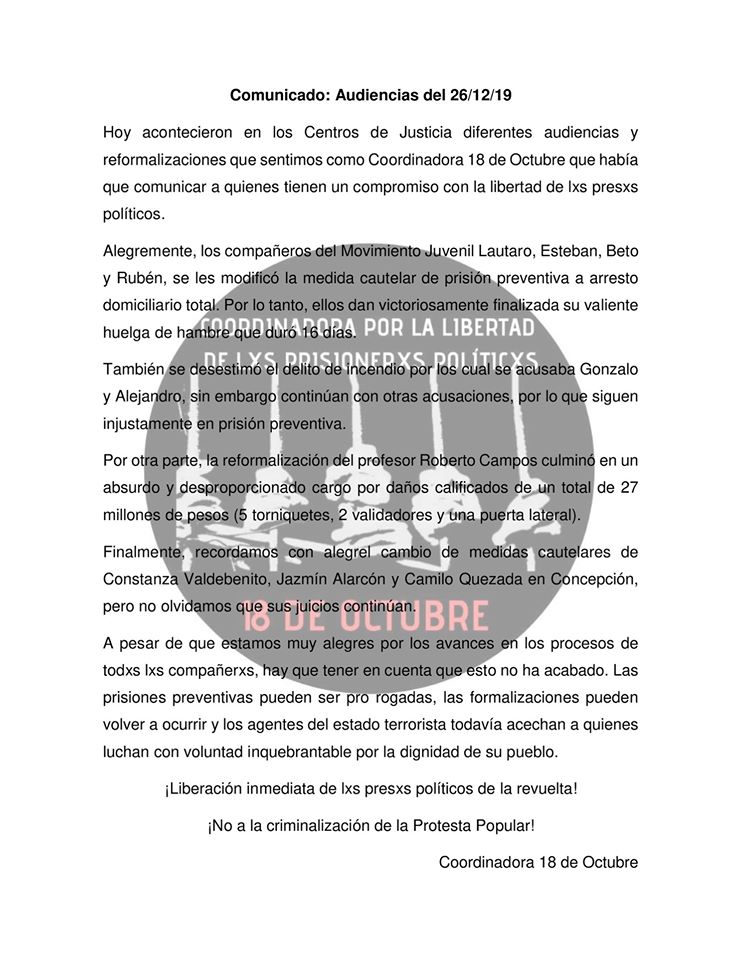 Comunicado: Audiencias del 26/12/19

Hoy acontecieron en los Centros de Justicia diferentes audiencias y reformalizaciones que sentimos como Coordinadora 18 de Octubre que había que comunicar a quienes tienen un compromiso con la libertad de lxs presxs políticos.

Alegremente, los compañeros del Movimiento Juvenil Lautaro, Esteban, Beto y Rubén, se les modificó la medida cautelar de prisión preventiva a arresto domiciliario total. Por lo tanto, ellos dan victoriosamente finalizada su valiente huelga de hambre que duró 16 días.

También se desestimó el delito de incendio por los cual se acusaba Gonzalo y Alejandro, sin embargo continúan con otras acusaciones, por lo que siguen injustamente en prisión preventiva.

Por otra parte, la reformalización del profesor Roberto Campos culminó en un absurdo y desproporcionado cargo por daños calificados de un total de 27 millones de pesos (5 torniquetes, 2 validadores y una puerta lateral).

Finalmente, recordamos con alegrel cambio de medidas cautelares de Constanza Valdebenito, Jazmín Alarcón y Camilo Quezada en Concepción, pero no olvidamos que sus juicios continúan.

A pesar de que estamos muy alegres por los avances en los procesos de todxs lxs compañerxs, hay que tener en cuenta que esto no ha acabado. Las prisiones preventivas pueden ser pro rogadas, las formalizaciones pueden volver a ocurrir y los agentes del estado terrorista todavía acechan a quienes luchan con voluntad inquebrantable por la dignidad de su pueblo.

¡Liberación inmediata de lxs presxs políticos de la revuelta!

¡No a la criminalización de la Protesta Popular!

Coordinadora 18 de Octubre

COORDINADORA POR LA LIBERTAD DE LXS PRISIONERXS POLÍTICXS

18 DE OCTUBRE